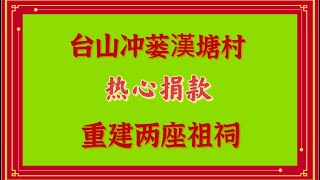 台山冲蒌漢塘村

热心捐款

重建两座祖祠